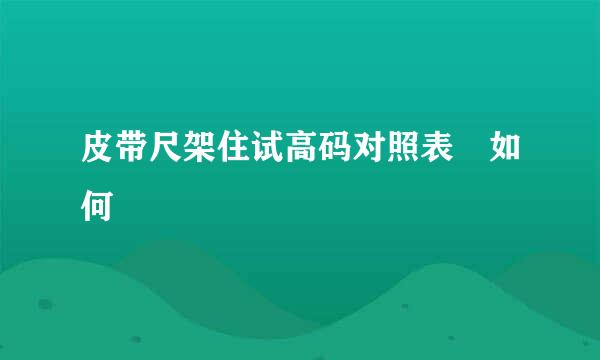 皮带尺架住试高码对照表　如何